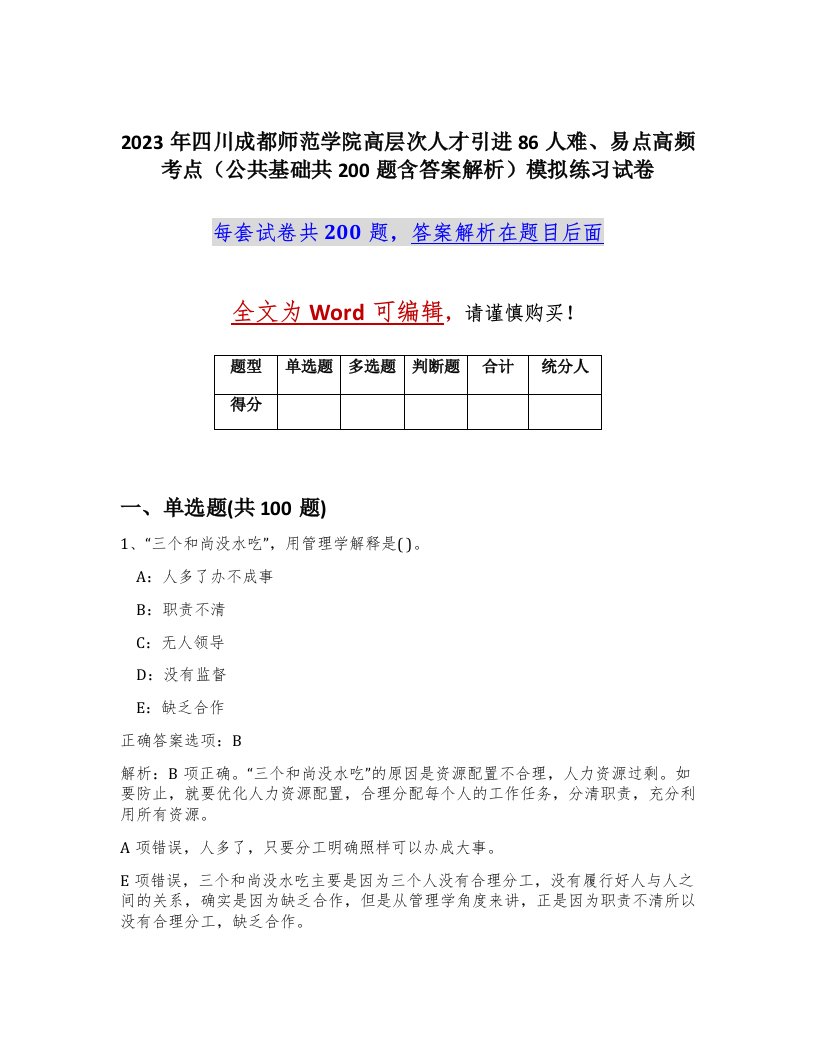 2023 年四川成都师范学院高层次人才引进 86 人难、易点高频考点（公共基础共 200 题含答案解析）模拟练习试卷

每套试卷共 200 题，答案解析在题目后面

全文为 Word 可编辑，请谨慎购买！

| 题型 | 单选题 | 多选题 | 判断题 | 合计 | 统分人 |
|---|---|---|---|---|---|
| 得分 | | | | | |

一、单选题(共 100 题)

1、“三个和尚没水吃”，用管理学解释是( )。

A：人多了办不成事

B：职责不清

C：无人领导

D：没有监督

E：缺乏合作

正确答案选项：B

解析：B 项正确。“三个和尚没水吃”的原因是资源配置不合理，人力资源过剩。如要防止，就要优化人力资源配置，合理分配每个人的工作任务，分清职责，充分利用所有资源。

A 项错误，人多了，只要分工明确照样可以办成大事。

E 项错误，三个和尚没水吃主要是因为三个人没有合理分工，没有履行好人与人之间的关系，确实是因为缺乏合作，但是从管理学角度来讲，正是因为职责不清所以没有合理分工，缺乏合作。